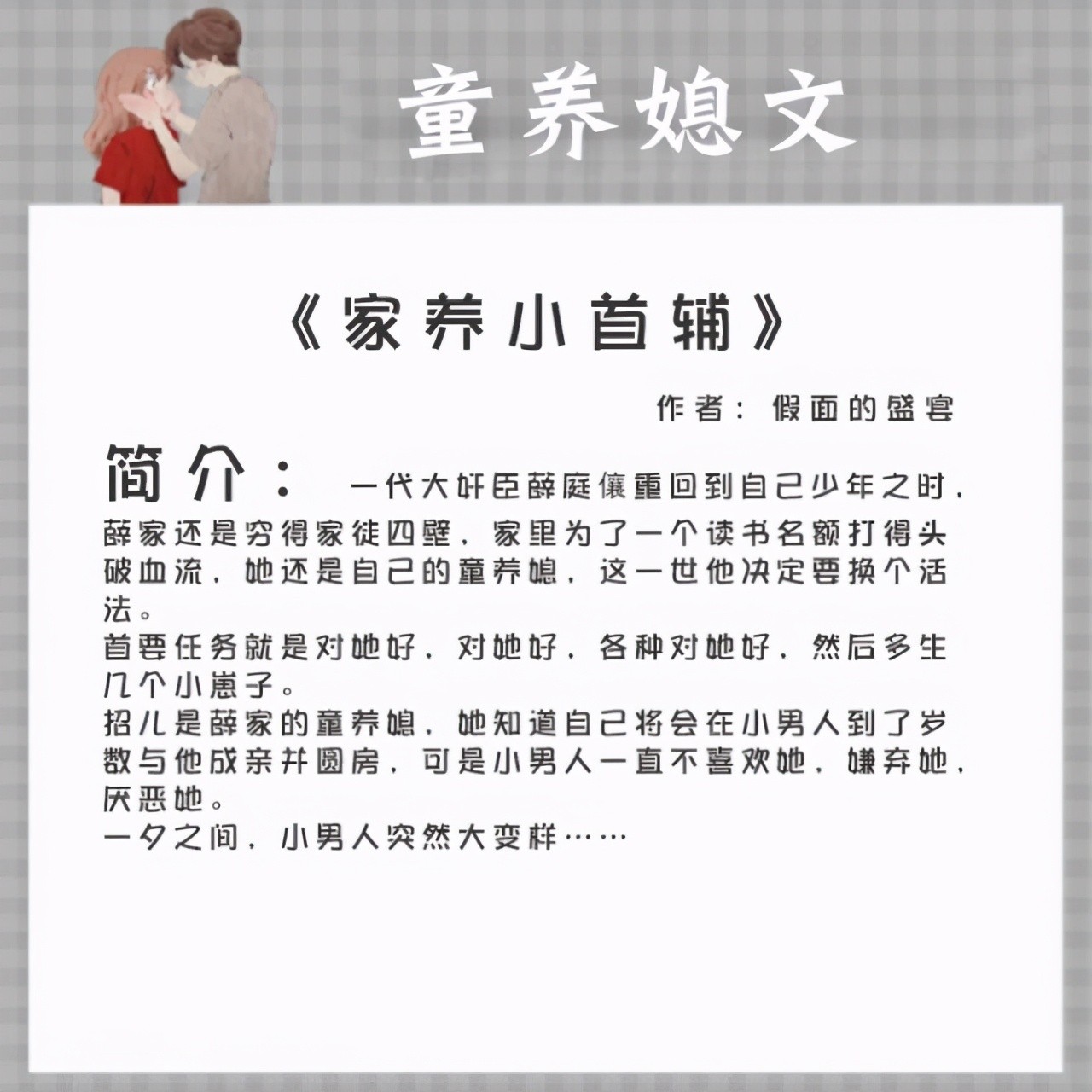 童养媳文

《家养小首辅》

作者：假面的盛宴

简介：一代大奸臣薛庭儴重回到自己少年之时，薛家还是穷得家徒四壁，家里为了一个读书名额打得头破血流，她还是自己的童养媳，这一世他决定要换个活法。

首要任务就是对她好，对她好，各种对她好，然后多生几个小崽子。

招儿是薛家的童养媳，她知道自己将会在小男人到了岁数与他成亲并圆房，可是小男人一直不喜欢她，嫌弃她，厌恶她。

一夕之间，小男人突然大变样……